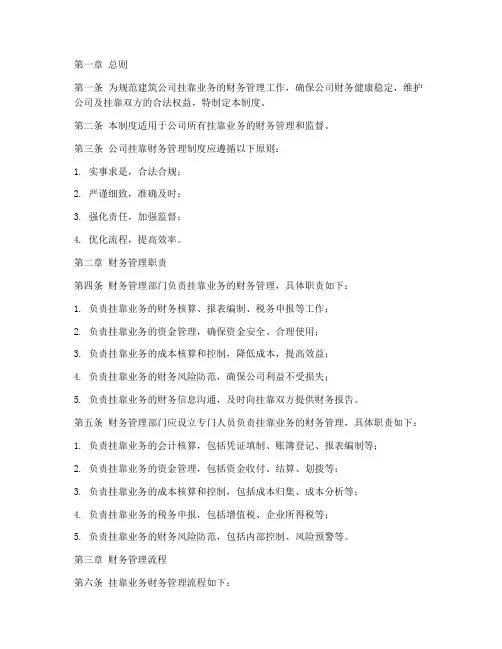 第一章 总则

第一条 为规范建筑公司挂靠业务的财务管理工作，确保公司财务健康稳定，维护公司及挂靠双方的合法权益，特制定本制度。

第二条 本制度适用于公司所有挂靠业务的财务管理和监督。

第三条 公司挂靠财务管理制度应遵循以下原则：

1. 实事求是，合法合规；

2. 严谨细致，准确及时；

3. 强化责任，加强监督；

4. 优化流程，提高效率。

第二章 财务管理职责

第四条 财务管理部门负责挂靠业务的财务管理，具体职责如下：

1. 负责挂靠业务的财务核算、报表编制、税务申报等工作；

2. 负责挂靠业务的资金管理，确保资金安全、合理使用；

3. 负责挂靠业务的成本核算和控制，降低成本，提高效益；

4. 负责挂靠业务的财务风险防范，确保公司利益不受损失；

5. 负责挂靠业务的财务信息沟通，及时向挂靠双方提供财务报告。

第五条 财务管理部门应设立专门人员负责挂靠业务的财务管理，具体职责如下：

1. 负责挂靠业务的会计核算，包括凭证填制、账簿登记、报表编制等；

2. 负责挂靠业务的资金管理，包括资金收付、结算、划拨等；

3. 负责挂靠业务的成本核算和控制，包括成本归集、成本分析等；

4. 负责挂靠业务的税务申报，包括增值税、企业所得税等；

5. 负责挂靠业务的财务风险防范，包括内部控制、风险预警等。

第三章 财务管理流程

第六条 挂靠业务财务管理流程如下：